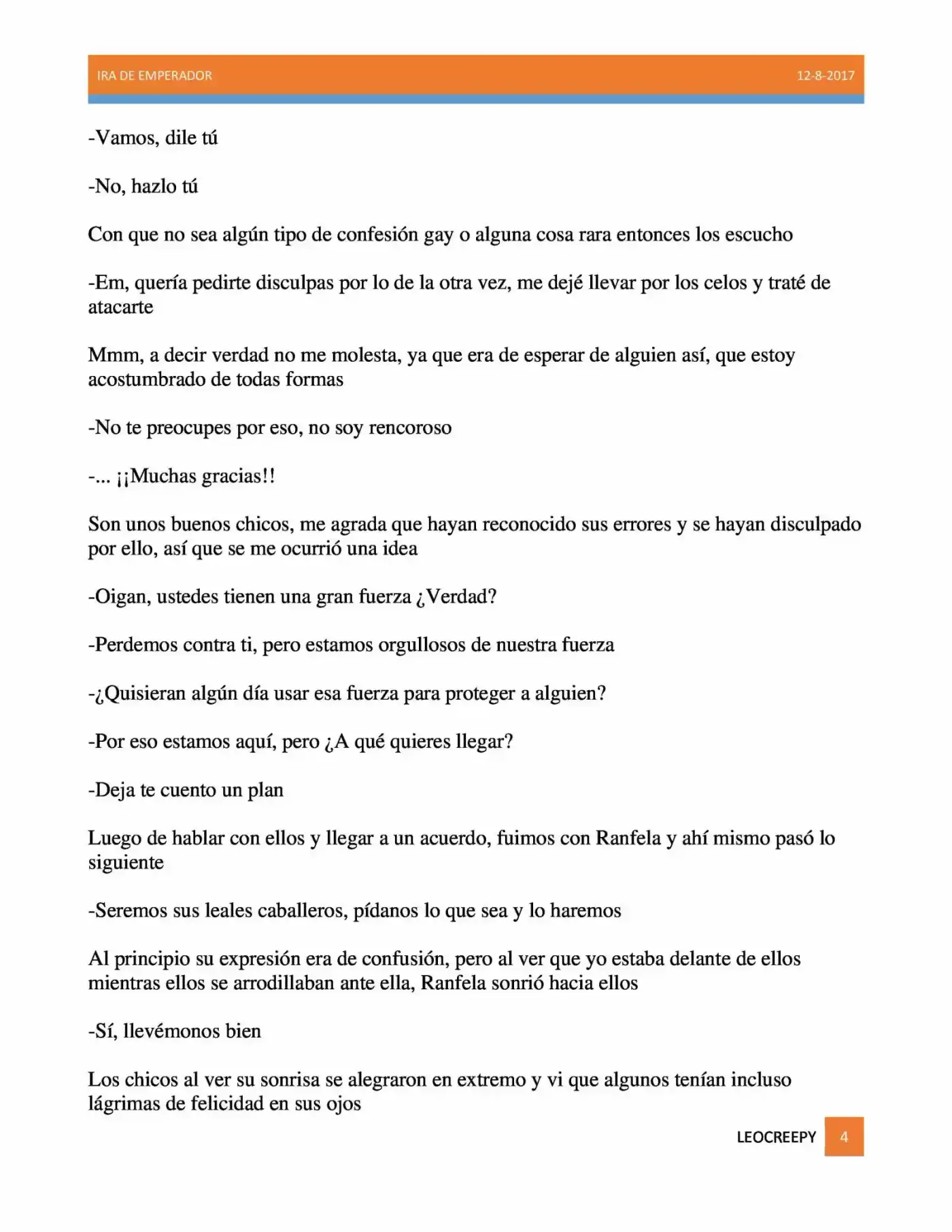 IRA DE EMPERADOR 12-8-2017

-Vamos, dile tú

-No, hazlo tú

Con que no sea algún tipo de confesión gay o alguna cosa rara entonces los escucho

-Em, quería pedirte disculpas por lo de la otra vez, me dejé llevar por los celos y traté de atacarte

Mmm, a decir verdad no me molesta, ya que era de esperar de alguien así, que estoy acostumbrado de todas formas

-No te preocupes por eso, no soy rencoroso

-... ¡¡Muchas gracias!!

Son unos buenos chicos, me agrada que hayan reconocido sus errores y se hayan disculpado por ello, así que se me ocurrió una idea

-Oigan, ustedes tienen una gran fuerza ¿Verdad?

-Perdemos contra ti, pero estamos orgullosos de nuestra fuerza

-¿Quisieran algún día usar esa fuerza para proteger a alguien?

-Por eso estamos aquí, pero ¿A qué quieres llegar?

-Deja te cuento un plan

Luego de hablar con ellos y llegar a un acuerdo, fuimos con Ranfela y ahí mismo pasó lo siguiente

-Seremos sus leales caballeros, pídanos lo que sea y lo haremos

Al principio su expresión era de confusión, pero al ver que yo estaba delante de ellos mientras ellos se arrodillaban ante ella, Ranfela sonrió hacia ellos

-Sí, llevémonos bien

Los chicos al ver su sonrisa se alegraron en extremo y vi que algunos tenían incluso lágrimas de felicidad en sus ojos

LEOCREEPY 4